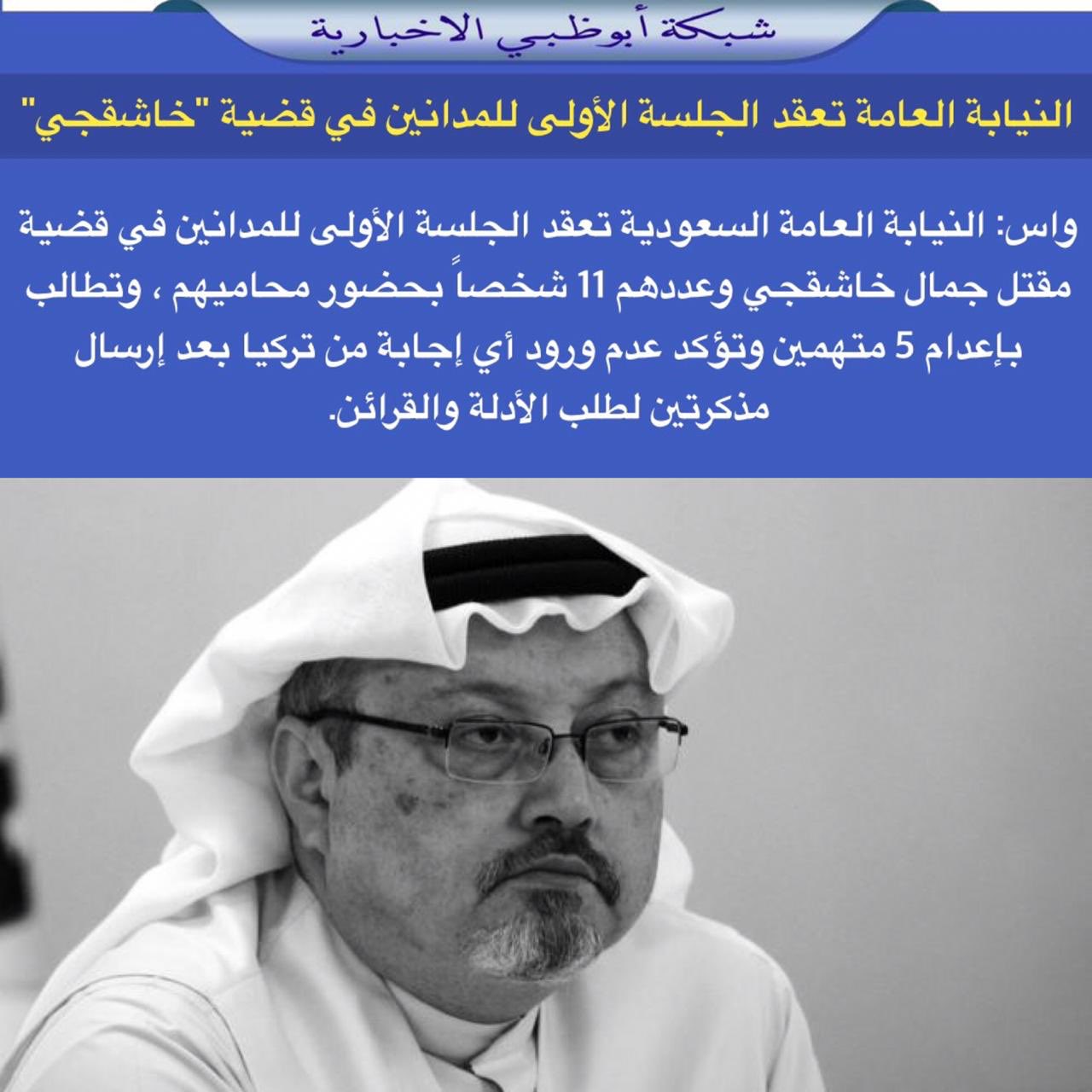 شبكة أبوظبي الاخبارية

النيابة العامة تعقد الجلسة الأولى للمدانين في قضية "خاشقجي"

واس: النيابة العامة السعودية تعقد الجلسة الأولى للمدانين في قضية مقتل جمال خاشقجي وعددهم 11 شخصاً بحضور محاميهم ، وتطالب بإعدام 5 متهمين وتؤكد عدم ورود أي إجابة من تركيا بعد إرسال مذكرتين لطلب الأدلة والقرائن.